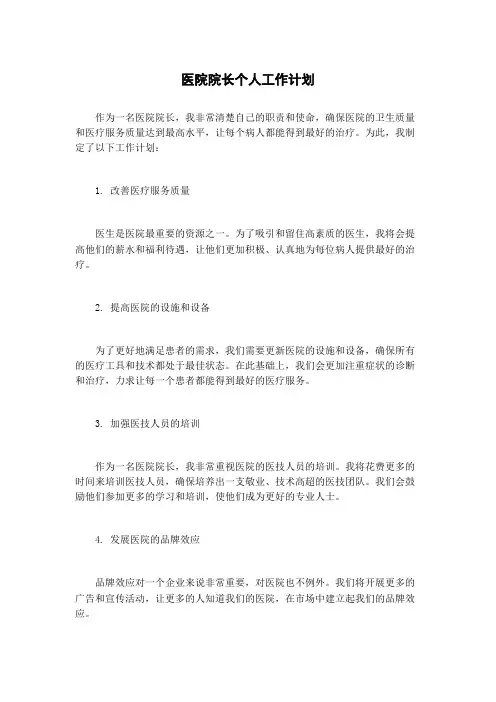 医院院长个人工作计划

作为一名医院院长，我非常清楚自己的职责和使命，确保医院的卫生质量和医疗服务质量达到最高水平，让每个病人都能得到最好的治疗。为此，我制定了以下工作计划：

1. 改善医疗服务质量

医生是医院最重要的资源之一。为了吸引和留住高素质的医生，我将会提高他们的薪水和福利待遇，让他们更加积极、认真地为每位病人提供最好的治疗。

2. 提高医院的设施和设备

为了更好地满足患者的需求，我们需要更新医院的设施和设备，确保所有的医疗工具和技术都处于最佳状态。在此基础上，我们会更加注重症状的诊断和治疗，力求让每一个患者都能得到最好的医疗服务。

3. 加强医技人员的培训

作为一名医院院长，我非常重视医院的医技人员的培训。我将花费更多的时间来培训医技人员，确保培养出一支敬业、技术高超的医技团队。我们会鼓励他们参加更多的学习和培训，使他们成为更好的专业人士。

4. 发展医院的品牌效应

品牌效应对一个企业来说非常重要，对医院也不例外。我们将开展更多的广告和宣传活动，让更多的人知道我们的医院，在市场中建立起我们的品牌效应。